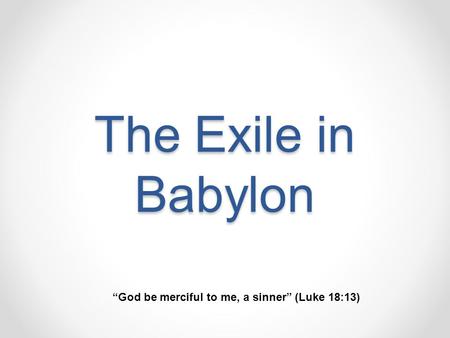 The Exile in Babylon

“God be merciful to me, a sinner” (Luke 18:13)